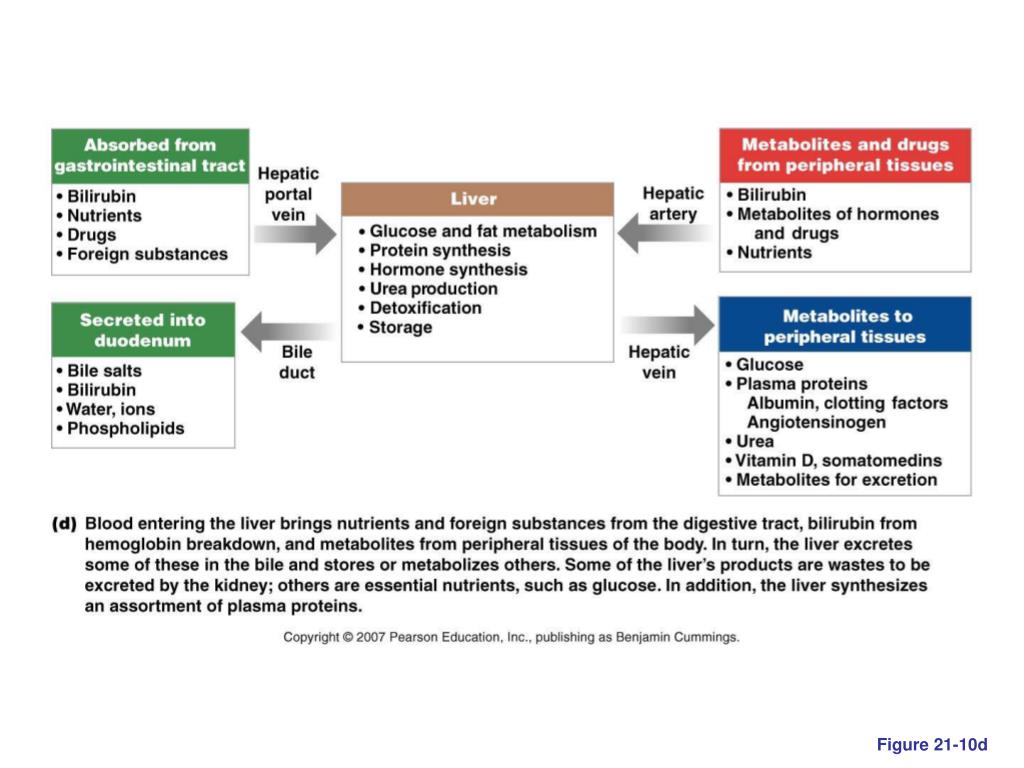 Absorbed from gastrointestinal tract

• Bilirubin
• Nutrients
• Drugs
• Foreign substances

Hepatic portal vein

Liver

• Glucose and fat metabolism
• Protein synthesis
• Hormone synthesis
• Urea production
• Detoxification
• Storage

Hepatic artery

Metabolites and drugs from peripheral tissues

• Bilirubin
• Metabolites of hormones and drugs
• Nutrients

Secreted into duodenum

• Bile salts
• Bilirubin
• Water, ions
• Phospholipids

Bile duct

Hepatic vein

Metabolites to peripheral tissues

• Glucose
• Plasma proteins
Albumin, clotting factors
Angiotensinogen
• Urea
• Vitamin D, somatomedins
• Metabolites for excretion

(d) Blood entering the liver brings nutrients and foreign substances from the digestive tract, bilirubin from hemoglobin breakdown, and metabolites from peripheral tissues of the body. In turn, the liver excretes some of these in the bile and stores or metabolizes others. Some of the liver's products are wastes to be excreted by the kidney; others are essential nutrients, such as glucose. In addition, the liver synthesizes an assortment of plasma proteins.

Copyright © 2007 Pearson Education, Inc., publishing as Benjamin Cummings.

Figure 21-10d